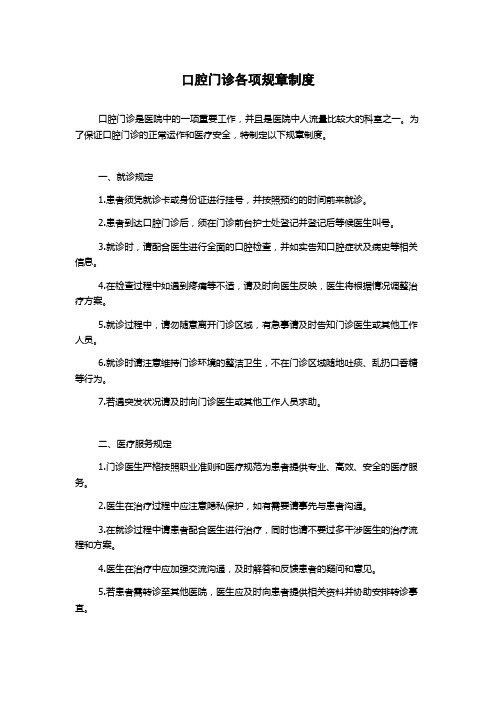 口腔门诊各项规章制度

口腔门诊是医院中的一项重要工作，并且是医院中人流量比较大的科室之一。为了保证口腔门诊的正常运作和医疗安全，特制定以下规章制度。

一、就诊规定

1.患者须凭就诊卡或身份证进行挂号，并按照预约的时间前来就诊。

2.患者到达口腔门诊后，须在门诊前台护士处登记并登记后等候医生叫号。

3.就诊时，请配合医生进行全面的口腔检查，并如实告知口腔症状及病史等相关信息。

4.在检查过程中如遇到疼痛等不适，请及时向医生反映，医生将根据情况调整治疗方案。

5.就诊过程中，请勿随意离开门诊区域，有急事请及时告知门诊医生或其他工作人员。

6.就诊时请注意维持门诊环境的整洁卫生，不在门诊区域随地吐痰、乱扔口香糖等行为。

7.若遇突发状况请及时向门诊医生或其他工作人员求助。

二、医疗服务规定

1.门诊医生严格按照职业准则和医疗规范为患者提供专业、高效、安全的医疗服务。

2.医生在治疗过程中应注意隐私保护，如有需要请事先与患者沟通。

3.在就诊过程中请患者配合医生进行治疗，同时也请不要过多干涉医生的治疗流程和方案。

4.医生在治疗中应加强交流沟通，及时解答和反馈患者的疑问和意见。

5.若患者需转诊至其他医院，医生应及时向患者提供相关资料并协助安排转诊事宜。